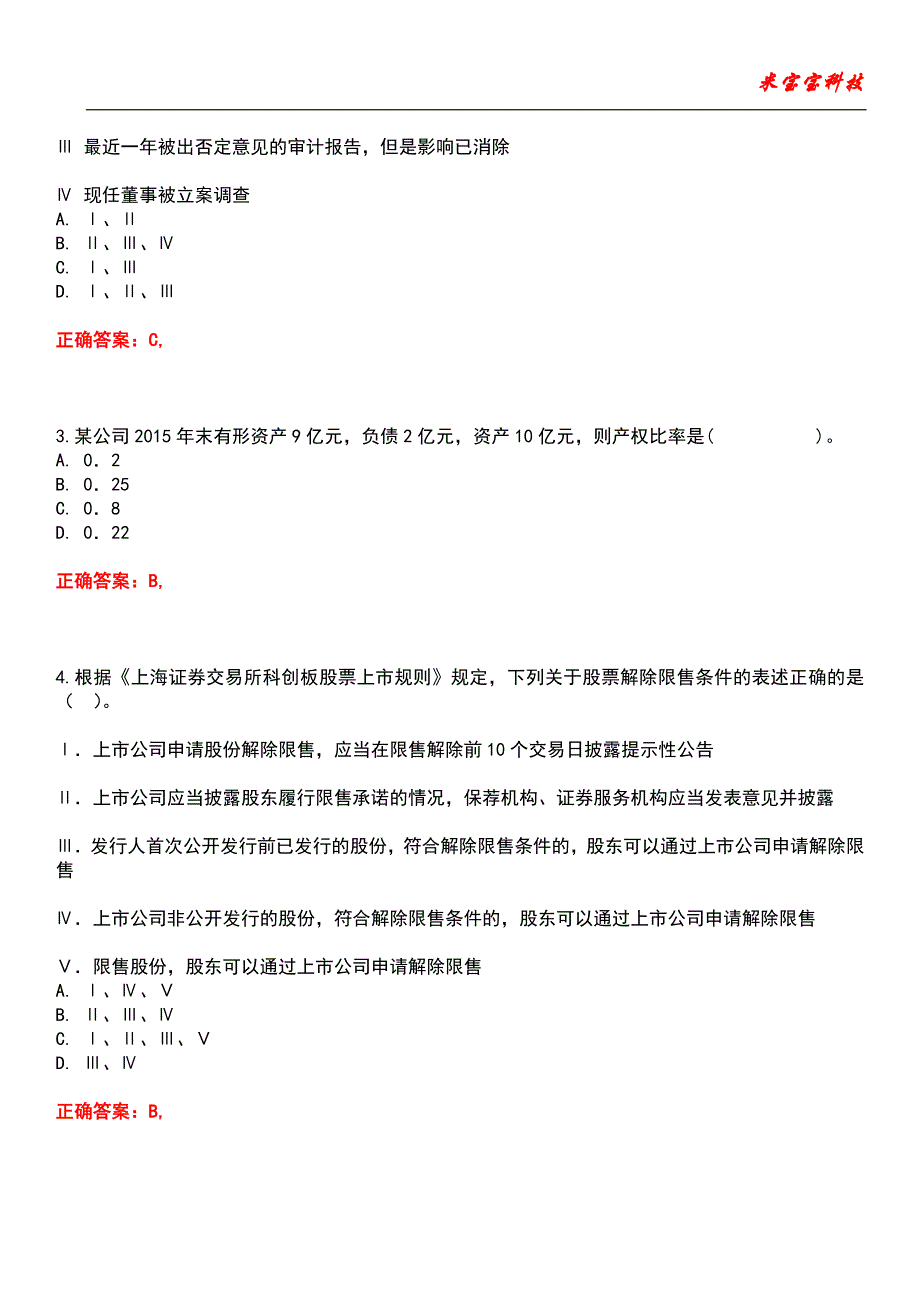 米宝宝科技

Ⅲ 最近一年被出否定意见的审计报告，但是影响已消除

Ⅳ 现任董事被立案调查
A. Ⅰ、Ⅱ
B. Ⅱ、Ⅲ、Ⅳ
C. Ⅰ、Ⅲ
D. Ⅰ、Ⅱ、Ⅲ

正确答案：C,

3.某公司 2015 年末有形资产 9 亿元，负债 2 亿元，资产 10 亿元，则产权比率是( )。
A. 0．2
B. 0．25
C. 0．8
D. 0．22

正确答案：B,

4.根据《上海证券交易所科创板股票上市规则》规定，下列关于股票解除限售条件的表述正确的是（ ）。

Ⅰ．上市公司申请股份解除限售，应当在限售解除前 10 个交易日披露提示性公告

Ⅱ．上市公司应当披露股东履行限售承诺的情况，保荐机构、证券服务机构应当发表意见并披露

Ⅲ．发行人首次公开发行前已发行的股份，符合解除限售条件的，股东可以通过上市公司申请解除限售

Ⅳ．上市公司非公开发行的股份，符合解除限售条件的，股东可以通过上市公司申请解除限售

Ⅴ．限售股份，股东可以通过上市公司申请解除限售
A. Ⅰ、Ⅳ、Ⅴ
B. Ⅱ、Ⅲ、Ⅳ
C. Ⅰ、Ⅱ、Ⅲ、Ⅴ
D. Ⅲ、Ⅳ

正确答案：B,